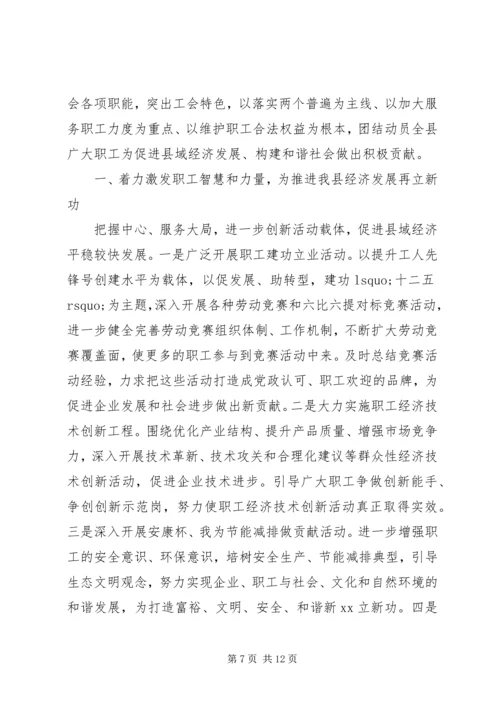 会各项职能，突出工会特色，以落实两个普遍为主线、以加大服务职工力度为重点、以维护职工合法权益为根本，团结动员全县广大职工为促进县域经济发展、构建和谐社会做出积极贡献。

一、着力激发职工智慧和力量，为推进我县经济发展再立新功

把握中心、服务大局，进一步创新活动载体，促进县域经济平稳较快发展。一是广泛开展职工建功立业活动。以提升工人先锋号创建水平为载体，以促发展、助转型，建功 lsquo;十二五 rsquo;为主题，深入开展各种劳动竞赛和六比六提对标竞赛活动，进一步健全完善劳动竞赛组织体制、工作机制，不断扩大劳动竞赛覆盖面，使更多的职工参与到竞赛活动中来。及时总结竞赛活动经验，力求把这些活动打造成党政认可、职工欢迎的品牌，为促进企业发展和社会进步做出新贡献。二是大力实施职工经济技术创新工程。围绕优化产业结构、提升产品质量、增强市场竞争力，深入开展技术革新、技术攻关和合理化建议等群众性经济技术创新活动，促进企业技术进步。引导广大职工争做创新能手、争创创新示范岗，努力使职工经济技术创新活动真正取得实效。三是深入开展安康杯、我为节能减排做贡献活动。进一步增强职工的安全意识、环保意识，培树安全生产、节能减排典型，引导生态文明观念，努力实现企业、职工与社会、文化和自然环境的和谐发展，为打造富裕、文明、安全、和谐新 xx 立新功。四是

第 7 页 共 12 页